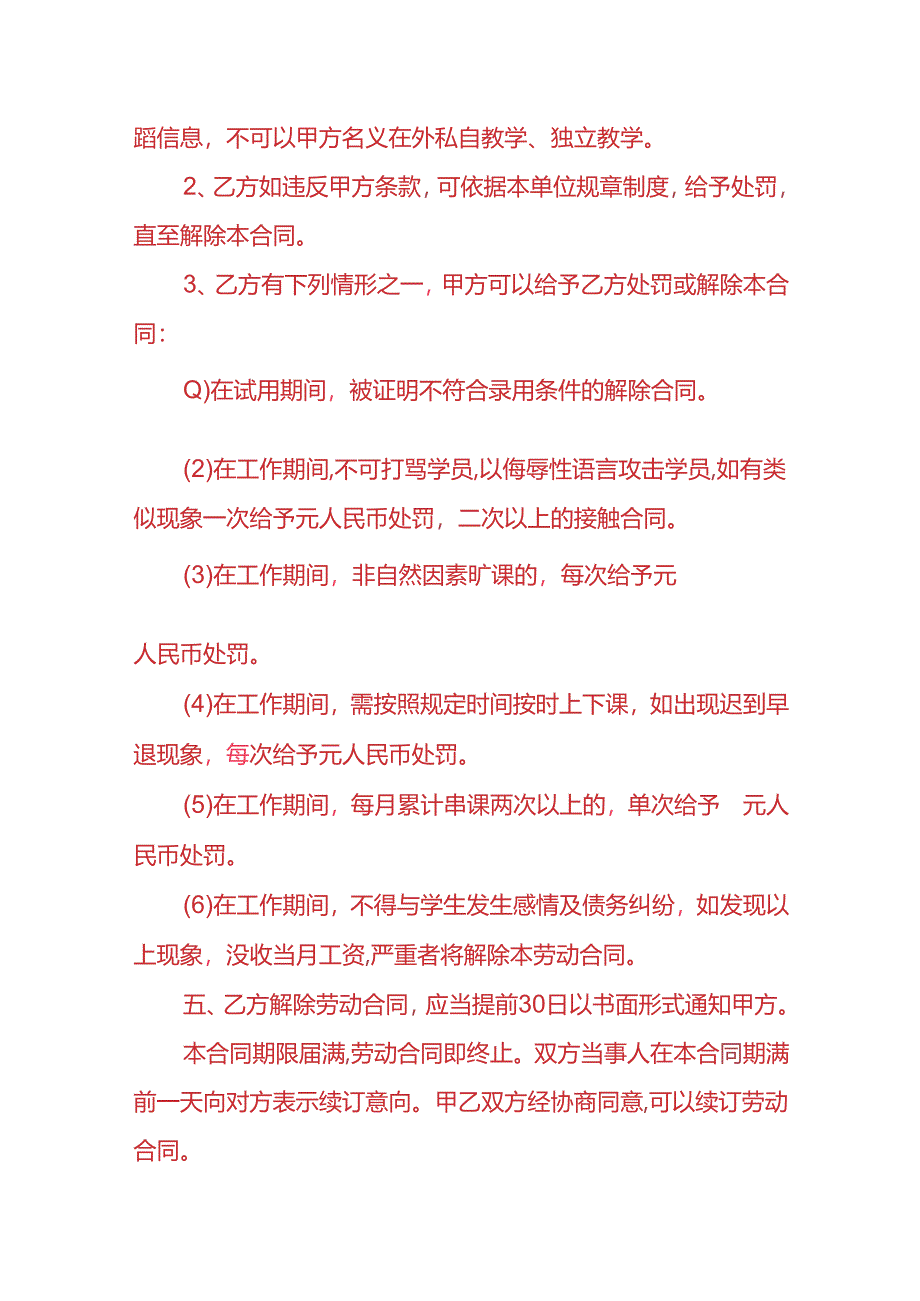 蹈信息，不可以甲方名义在外私自教学、独立教学。

2、乙方如违反甲方条款，可依据本单位规章制度，给予处罚，直至解除本合同。

3、乙方有下列情形之一，甲方可以给予乙方处罚或解除本合同：

Q)在试用期间，被证明不符合录用条件的解除合同。

(2)在工作期间,不可打骂学员,以侮辱性语言攻击学员,如有类似现象一次给予元人民币处罚，二次以上的接触合同。

(3)在工作期间，非自然因素旷课的，每次给予元

人民币处罚。

(4)在工作期间，需按照规定时间按时上下课，如出现迟到早退现象，每次给予元人民币处罚。

(5)在工作期间，每月累计串课两次以上的，单次给予 元人民币处罚。

(6)在工作期间，不得与学生发生感情及债务纠纷，如发现以上现象，没收当月工资,严重者将解除本劳动合同。

五、乙方解除劳动合同，应当提前30日以书面形式通知甲方。

本合同期限届满,劳动合同即终止。双方当事人在本合同期满前一天向对方表示续订意向。甲乙双方经协商同意,可以续订劳动合同。